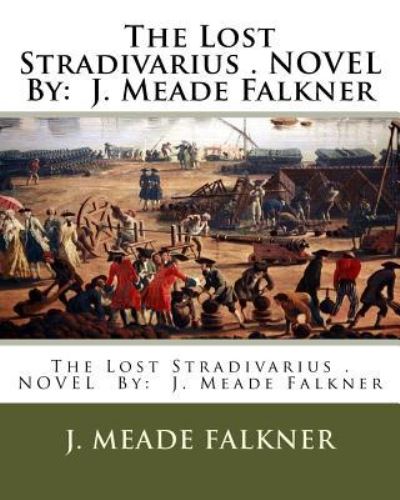 The Lost Stradivarius . NOVEL By: J. Meade Falkner

The Lost Stradivarius . NOVEL By: J. Meade Falkner

J. MEADE FALKNER